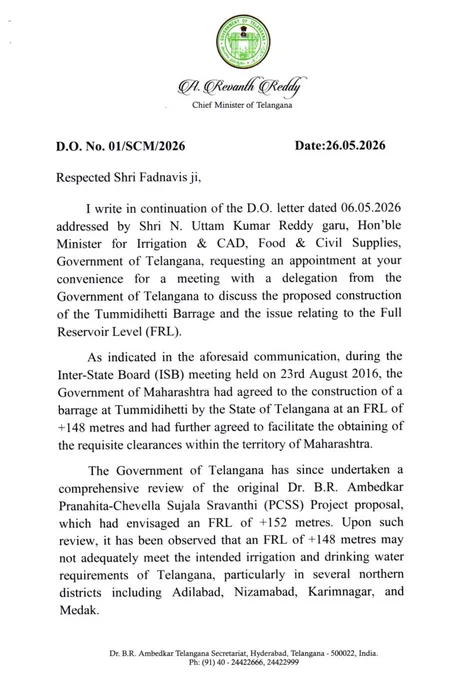 GOVERNMENT OF TELANGANA

A. Revanth Reddy
Chief Minister of Telangana

D.O. No. 01/SCM/2026 Date:26.05.2026

Respected Shri Fadnavis ji,

I write in continuation of the D.O. letter dated 06.05.2026 addressed by Shri N. Uttam Kumar Reddy garu, Hon'ble Minister for Irrigation & CAD, Food & Civil Supplies, Government of Telangana, requesting an appointment at your convenience for a meeting with a delegation from the Government of Telangana to discuss the proposed construction of the Tummidihetti Barrage and the issue relating to the Full Reservoir Level (FRL).

As indicated in the aforesaid communication, during the Inter-State Board (ISB) meeting held on 23rd August 2016, the Government of Maharashtra had agreed to the construction of a barrage at Tummidihetti by the State of Telangana at an FRL of +148 metres and had further agreed to facilitate the obtaining of the requisite clearances within the territory of Maharashtra.

The Government of Telangana has since undertaken a comprehensive review of the original Dr. B.R. Ambedkar Pranahita-Chevella Sujala Sravanthi (PCSS) Project proposal, which had envisaged an FRL of +152 metres. Upon such review, it has been observed that an FRL of +148 metres may not adequately meet the intended irrigation and drinking water requirements of Telangana, particularly in several northern districts including Adilabad, Nizamabad, Karimnagar, and Medak.

Dr. B.R. Ambedkar Telangana Secretariat, Hyderabad, Telangana - 500022, India.
Ph: (91) 40 - 24422666, 24422999